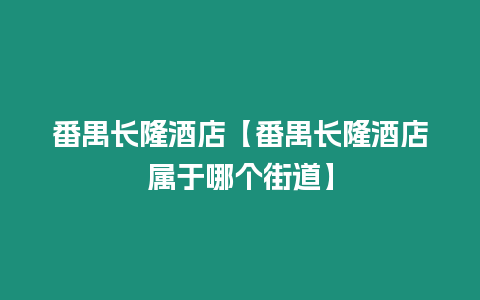 番禺长隆酒店【番禺长隆酒店属于哪个街道】